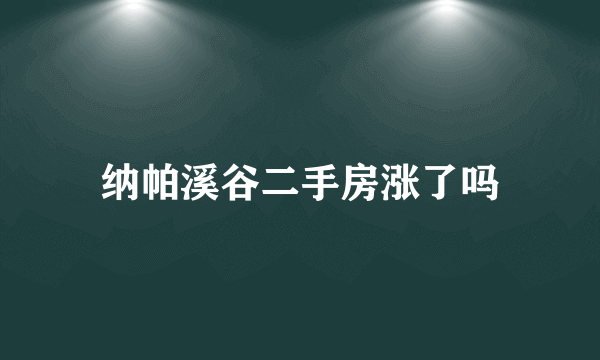 纳帕溪谷二手房涨了吗